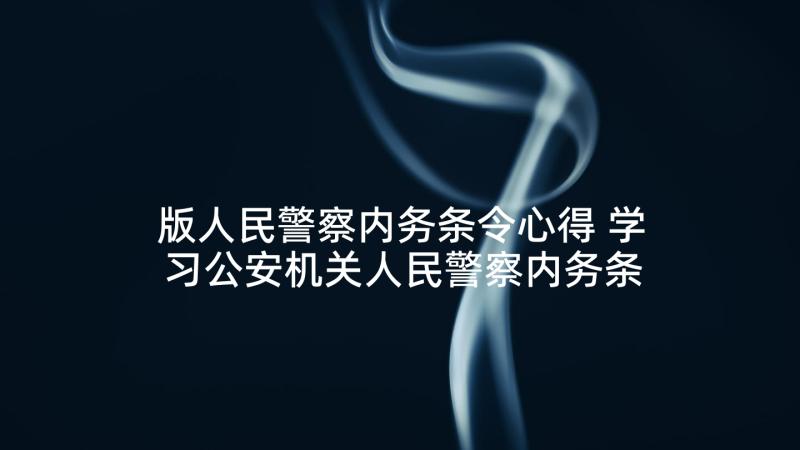 版人民警察内务条令心得 学习公安机关人民警察内务条